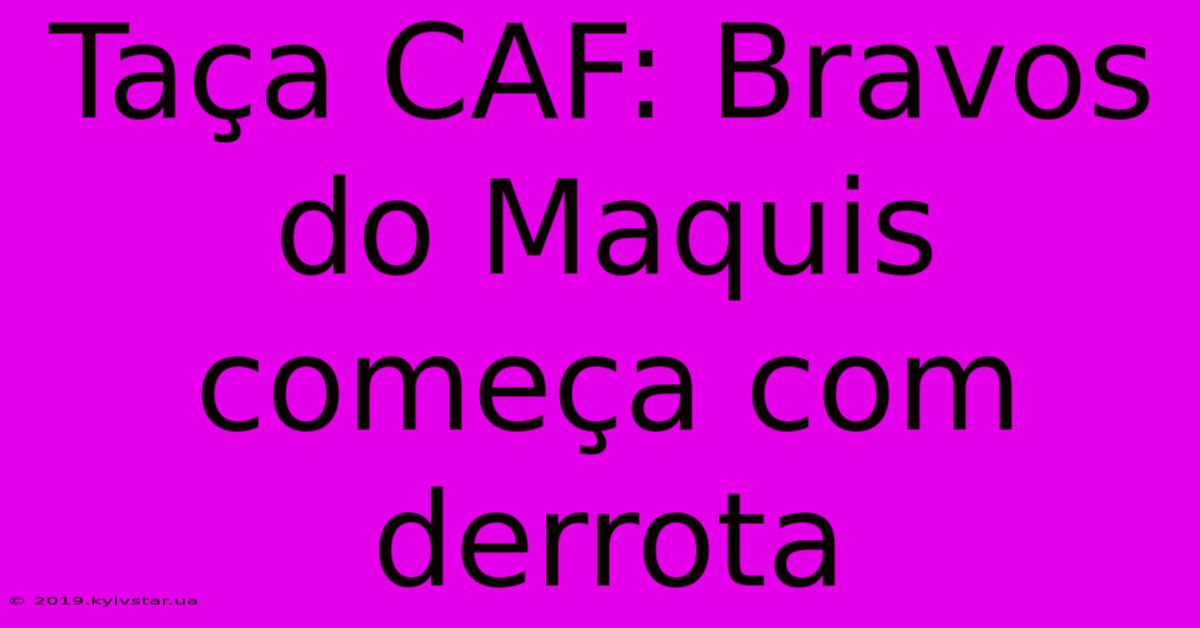 Taça CAF: Bravos do Maquis começa com derrota

© 2019.kyivstar.ua